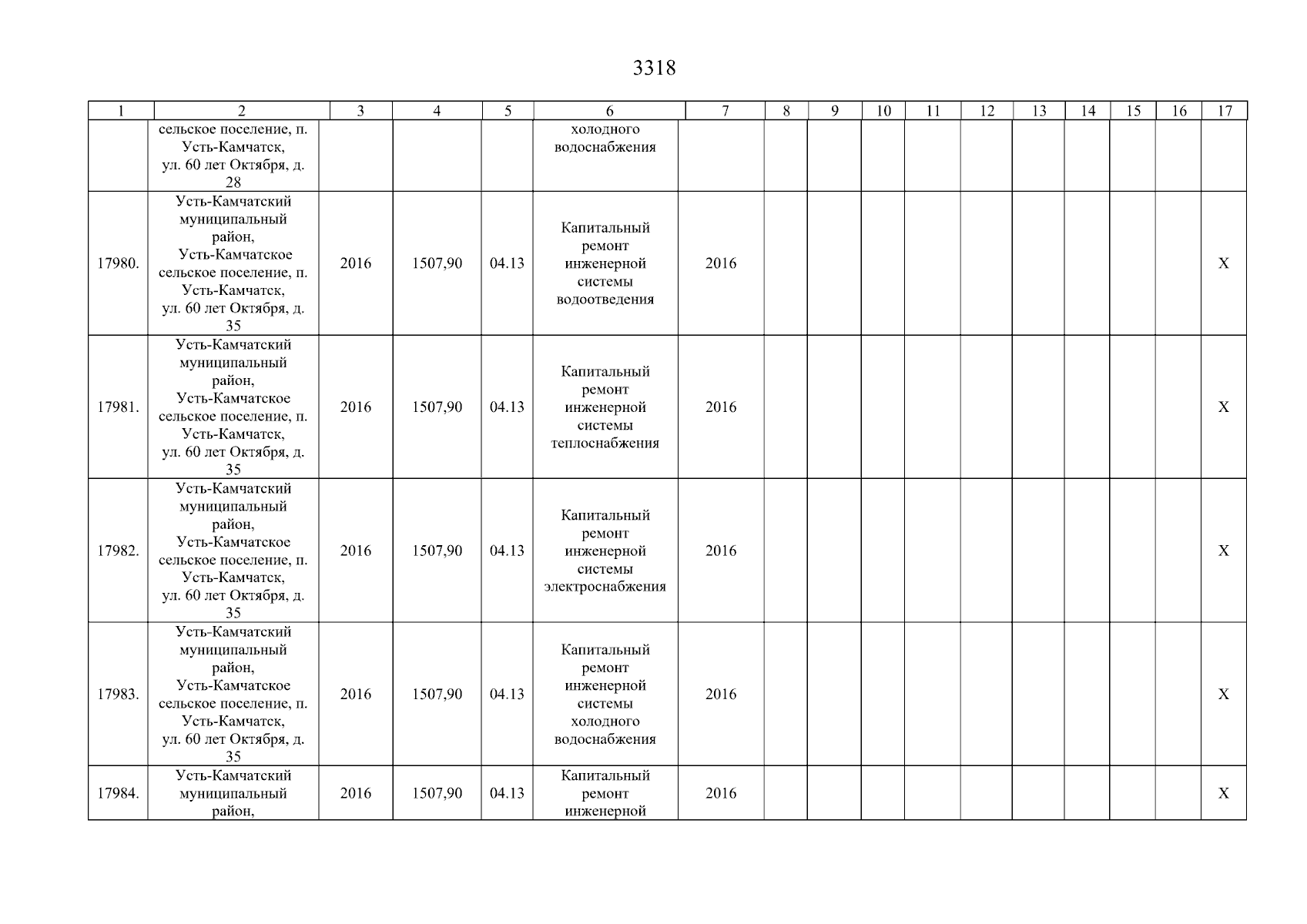 3318

| 1 | 2 | 3 | 4 | 5 | 6 | 7 | 8 | 9 | 10 | 11 | 12 | 13 | 14 | 15 | 16 | 17 |
|---|---|---|---|---|---|---|---|---|---|---|---|---|---|---|---|---|
| | сельское поселение, п. Усть-Камчатск, ул. 60 лет Октября, д. 28 | | | | холодного водоснабжения | | | | | | | | | | | |
| 17980. | Усть-Камчатский муниципальный район, Усть-Камчатское сельское поселение, п. Усть-Камчатск, ул. 60 лет Октября, д. 35 | 2016 | 1507,90 | 04.13 | Капитальный ремонт инженерной системы водоотведения | 2016 | | | | | | | | | | X |
| 17981. | Усть-Камчатский муниципальный район, Усть-Камчатское сельское поселение, п. Усть-Камчатск, ул. 60 лет Октября, д. 35 | 2016 | 1507,90 | 04.13 | Капитальный ремонт инженерной системы теплоснабжения | 2016 | | | | | | | | | | X |
| 17982. | Усть-Камчатский муниципальный район, Усть-Камчатское сельское поселение, п. Усть-Камчатск, ул. 60 лет Октября, д. 35 | 2016 | 1507,90 | 04.13 | Капитальный ремонт инженерной системы электроснабжения | 2016 | | | | | | | | | | X |
| 17983. | Усть-Камчатский муниципальный район, Усть-Камчатское сельское поселение, п. Усть-Камчатск, ул. 60 лет Октября, д. 35 | 2016 | 1507,90 | 04.13 | Капитальный ремонт инженерной системы холодного водоснабжения | 2016 | | | | | | | | | | X |
| 17984. | Усть-Камчатский муниципальный район, | 2016 | 1507,90 | 04.13 | Капитальный ремонт инженерной | 2016 | | | | | | | | | | X |